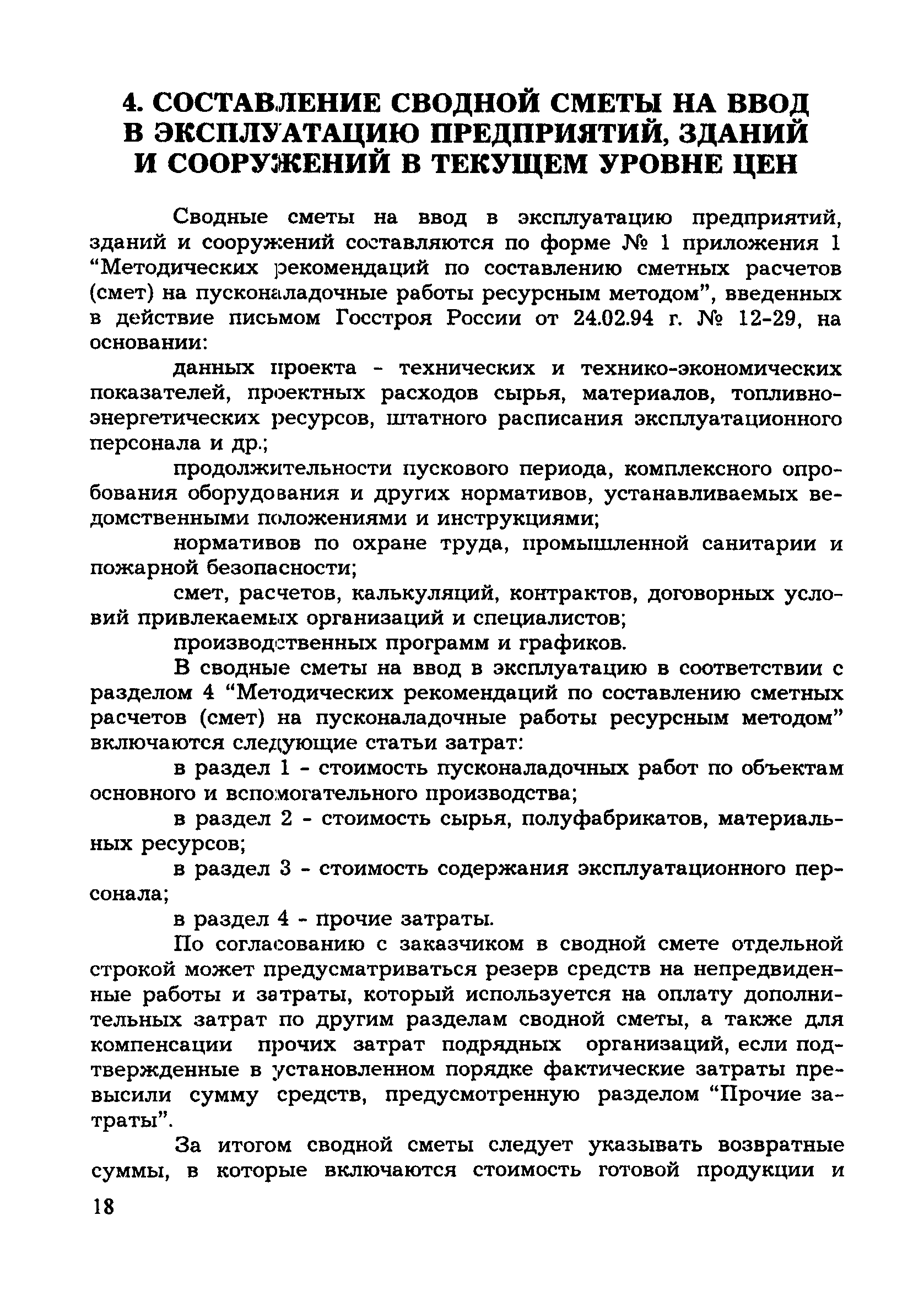 4. СОСТАВЛЕНИЕ СВОДНОЙ СМЕТЫ НА ВВОД В ЭКСПЛУАТАЦИЮ ПРЕДПРИЯТИЙ, ЗДАНИЙ И СООРУЖЕНИЙ В ТЕКУЩЕМ УРОВНЕ ЦЕН

Сводные сметы на ввод в эксплуатацию предприятий, зданий и сооружений составляются по форме № 1 приложения 1 “Методических рекомендаций по составлению сметных расчетов (смет) на пусконаладочные работы ресурсным методом”, введенных в действие письмом Госстроя России от 24.02.94 г. № 12-29, на основании:

данных проекта - технических и технико-экономических показателей, проектных расходов сырья, материалов, топливно-энергетических ресурсов, штатного расписания эксплуатационного персонала и др.;

продолжительности пускового периода, комплексного опробования оборудования и других нормативов, устанавливаемых ведомственными положениями и инструкциями;

нормативов по охране труда, промышленной санитарии и пожарной безопасности;

смет, расчетов, калькуляций, контрактов, договорных условий привлекаемых организаций и специалистов;

производственных программ и графиков.

В сводные сметы на ввод в эксплуатацию в соответствии с разделом 4 “Методических рекомендаций по составлению сметных расчетов (смет) на пусконаладочные работы ресурсным методом” включаются следующие статьи затрат:

в раздел 1 - стоимость пусконаладочных работ по объектам основного и вспомогательного производства;

в раздел 2 - стоимость сырья, полуфабрикатов, материальных ресурсов;

в раздел 3 - стоимость содержания эксплуатационного персонала;

в раздел 4 - прочие затраты.

По согласованию с заказчиком в сводной смете отдельной строкой может предусматриваться резерв средств на непредвиденные работы и затраты, который используется на оплату дополнительных затрат по другим разделам сводной сметы, а также для компенсации прочих затрат подрядных организаций, если подтвержденные в установленном порядке фактические затраты превысили сумму средств, предусмотренную разделом “Прочие затраты”.

За итогом сводной сметы следует указывать возвратные суммы, в которые включаются стоимость готовой продукции и

18